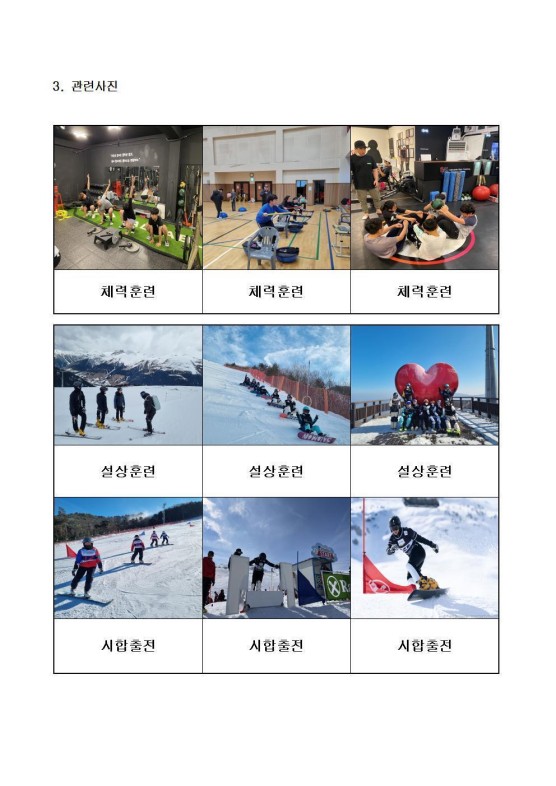 3. 관련사진

체력훈련 체력훈련 체력훈련

설상훈련 설상훈련 설상훈련

시합출전 시합출전 시합출전